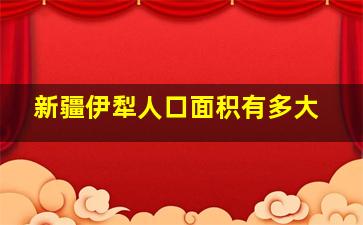 新疆伊犁人口面积有多大